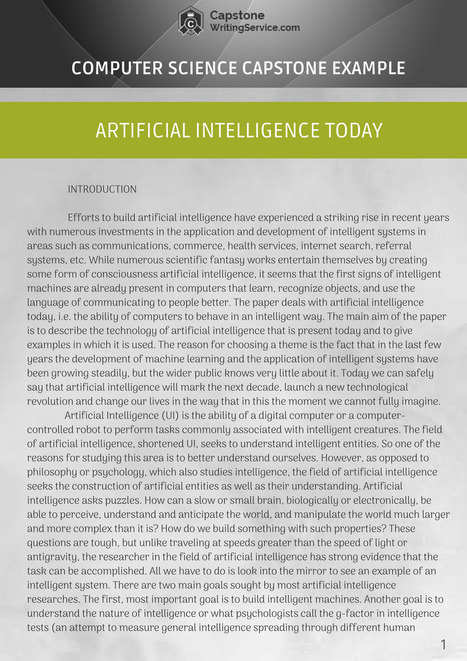 Capstone
WritingService.com

COMPUTER SCIENCE CAPSTONE EXAMPLE

ARTIFICIAL INTELLIGENCE TODAY

INTRODUCTION

Efforts to build artificial intelligence have experienced a striking rise in recent years with numerous investments in the application and development of intelligent systems in areas such as communications, commerce, health services, internet search, referral systems, etc. While numerous scientific fantasy works entertain themselves by creating some form of consciousness artificial intelligence, it seems that the first signs of intelligent machines are already present in computers that learn, recognize objects, and use the language of communicating to people better. The paper deals with artificial intelligence today, i.e. the ability of computers to behave in an intelligent way. The main aim of the paper is to describe the technology of artificial intelligence that is present today and to give examples in which it is used. The reason for choosing a theme is the fact that in the last few years the development of machine learning and the application of intelligent systems have been growing steadily, but the wider public knows very little about it. Today we can safely say that artificial intelligence will mark the next decade, launch a new technological revolution and change our lives in the way that in this the moment we cannot fully imagine.

Artificial Intelligence (UI) is the ability of a digital computer or a computer-controlled robot to perform tasks commonly associated with intelligent creatures. The field of artificial intelligence, shortened UI, seeks to understand intelligent entities. So one of the reasons for studying this area is to better understand ourselves. However, as opposed to philosophy or psychology, which also studies intelligence, the field of artificial intelligence seeks the construction of artificial entities as well as their understanding. Artificial intelligence asks puzzles. How can a slow or small brain, biologically or electronically, be able to perceive, understand and anticipate the world, and manipulate the world much larger and more complex than it is? How do we build something with such properties? These questions are tough, but unlike traveling at speeds greater than the speed of light or antigravity, the researcher in the field of artificial intelligence has strong evidence that the task can be accomplished. All we have to do is look into the mirror to see an example of an intelligent system. There are two main goals sought by most artificial intelligence researches. The first, most important goal is to build intelligent machines. Another goal is to understand the nature of intelligence or what psychologists call the g-factor in intelligence tests (an attempt to measure general intelligence spreading through different human

1